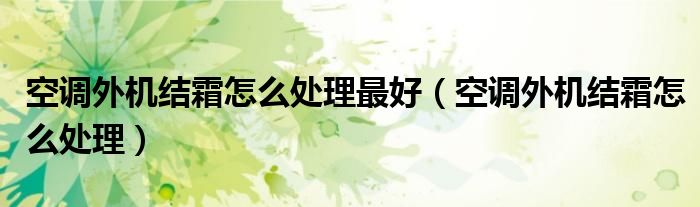 空调外机结霜怎么处理最好（空调外机结霜怎么处理）